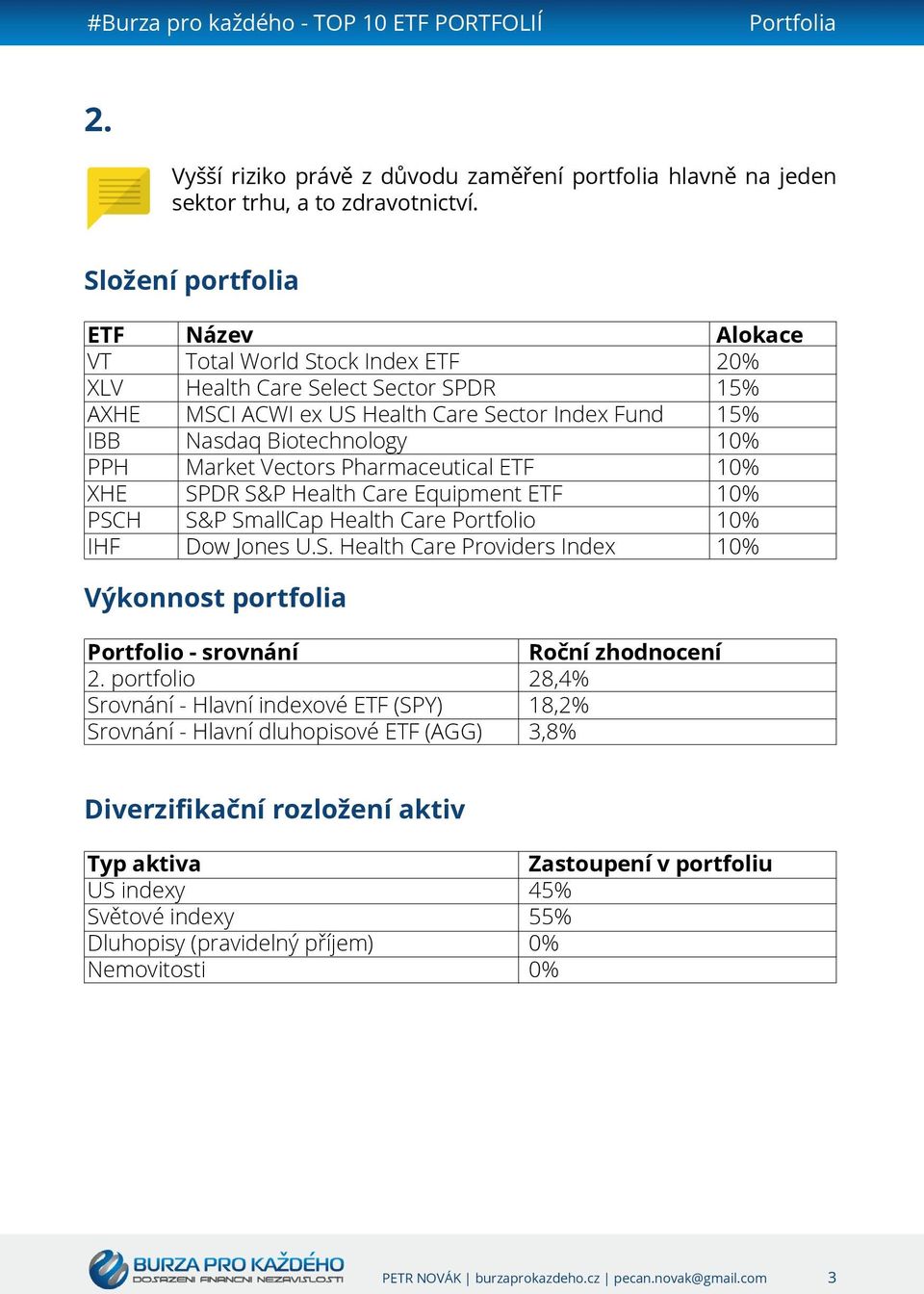 #Burza pro každého - TOP 10 ETF PORTFOLIÍ Portfolia

2.

Vyšší riziko právě z důvodu zaměření portfolia hlavně na jeden sektor trhu, a to zdravotnictví.

Složení portfolia

| ETF | Název | Alokace |
|---|---|---|
| VT | Total World Stock Index ETF | 20% |
| XLV | Health Care Select Sector SPDR | 15% |
| AXHE | MSCI ACWI ex US Health Care Sector Index Fund | 15% |
| IBB | Nasdaq Biotechnology | 10% |
| PPH | Market Vectors Pharmaceutical ETF | 10% |
| XHE | SPDR S&P Health Care Equipment ETF | 10% |
| PSCH | S&P SmallCap Health Care Portfolio | 10% |
| IHF | Dow Jones U.S. Health Care Providers Index | 10% |

Výkonnost portfolia

| Portfolio - srovnání | Roční zhodnocení |
|---|---|
| 2. portfolio | 28,4% |
| Srovnání - Hlavní indexové ETF (SPY) | 18,2% |
| Srovnání - Hlavní dluhopisové ETF (AGG) | 3,8% |

Diverzifikační rozložení aktiv

| Typ aktiva | Zastoupení v portfoliu |
|---|---|
| US indexy | 45% |
| Světové indexy | 55% |
| Dluhopisy (pravidelný příjem) | 0% |
| Nemovitosti | 0% |

BURZA PRO KAŽDÉHO DOSAŽENÍ FINANČNÍ NEZÁVISLOSTI PETR NOVÁK | burzaprokazdeho.cz | pecan.novak@gmail.com 3